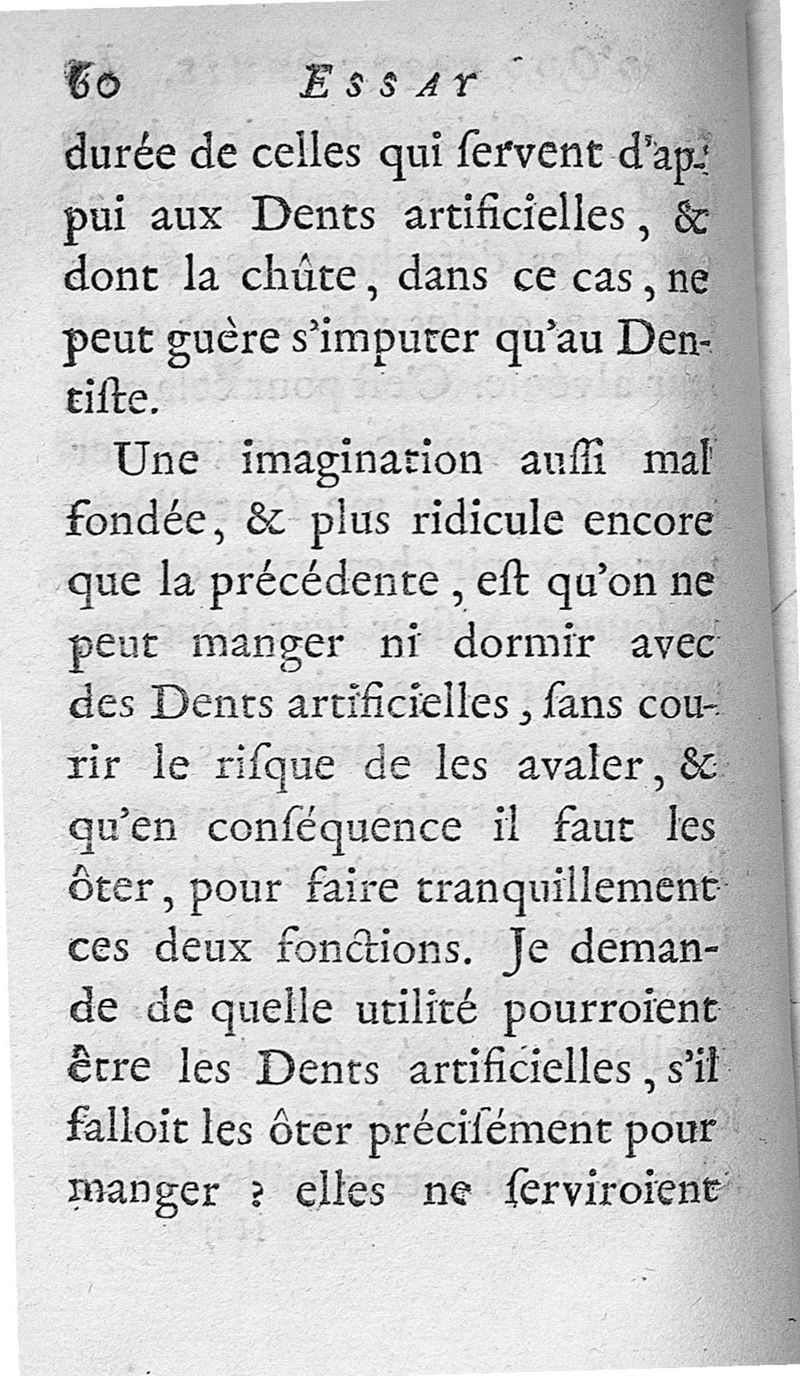 60 ESSAY

durée de celles qui ſervent d'appui aux Dents artificielles, & dont la chûte, dans ce cas, ne peut guère s'imputer qu'au Dentiſte.

Une imagination auſſi mal fondée, & plus ridicule encore que la précédente, eſt qu'on ne peut manger ni dormir avec des Dents artificielles, ſans courir le riſque de les avaler, & qu'en conſéquence il faut les ôter, pour faire tranquillement ces deux fonctions. Je demande de quelle utilité pourroient être les Dents artificielles, s'il falloit les ôter préciſément pour manger ? elles ne ſerviroient